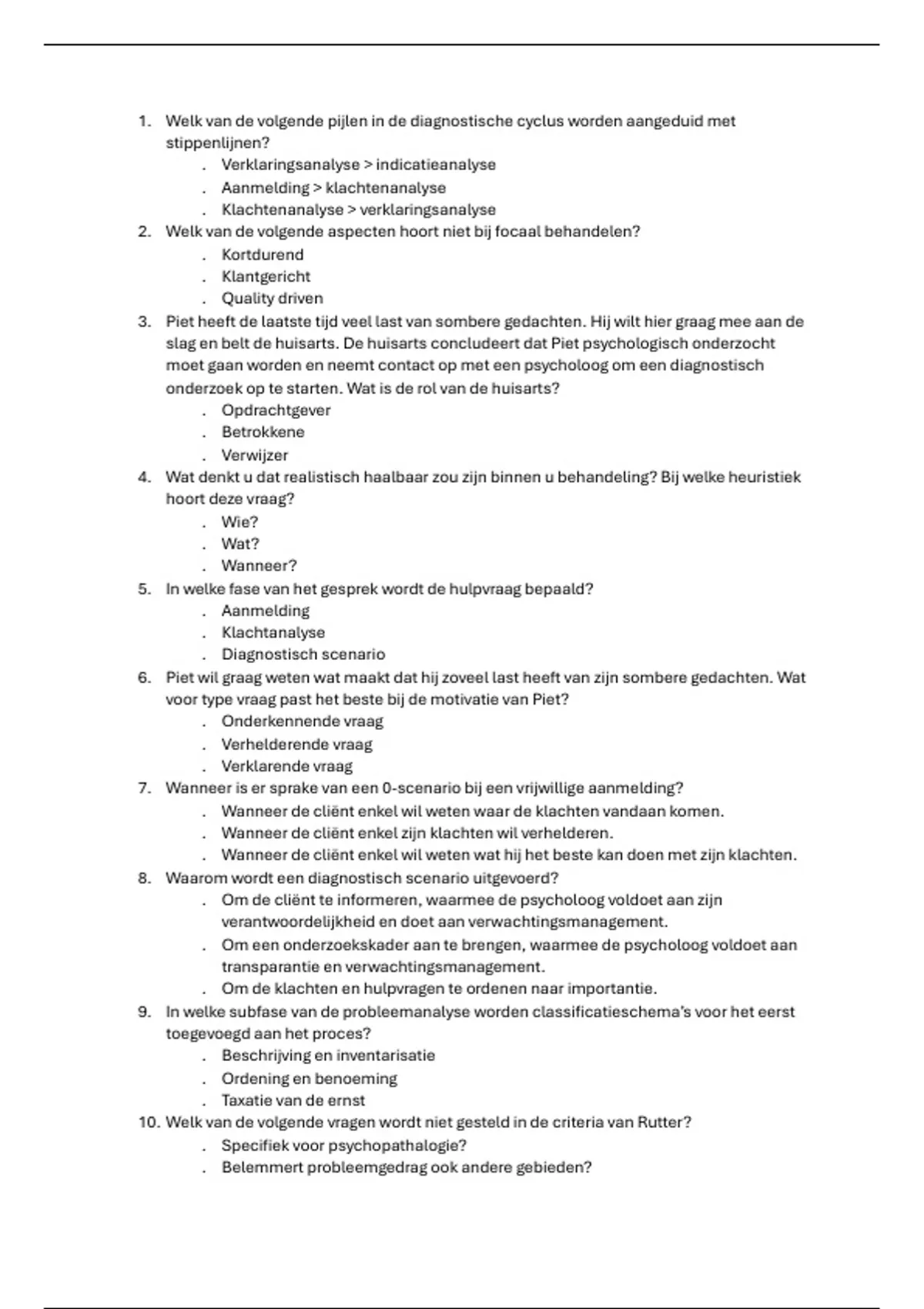 1. Welk van de volgende pijlen in de diagnostische cyclus worden aangeduid met stippenlijnen?
. Verklaringsanalyse > indicatieanalyse
. Aanmelding > klachtenanalyse
. Klachtenanalyse > verklaringsanalyse
2. Welk van de volgende aspecten hoort niet bij focaal behandelen?
. Kortdurend
. Klantgericht
. Quality driven
3. Piet heeft de laatste tijd veel last van sombere gedachten. Hij wilt hier graag mee aan de slag en belt de huisarts. De huisarts concludeert dat Piet psychologisch onderzocht moet gaan worden en neemt contact op met een psycholoog om een diagnostisch onderzoek op te starten. Wat is de rol van de huisarts?
. Opdrachtgever
. Betrokkene
. Verwijzer
4. Wat denkt u dat realistisch haalbaar zou zijn binnen u behandeling? Bij welke heuristiek hoort deze vraag?
. Wie?
. Wat?
. Wanneer?
5. In welke fase van het gesprek wordt de hulpvraag bepaald?
. Aanmelding
. Klachtanalyse
. Diagnostisch scenario
6. Piet wil graag weten wat maakt dat hij zoveel last heeft van zijn sombere gedachten. Wat voor type vraag past het beste bij de motivatie van Piet?
. Onderkennende vraag
. Verhelderende vraag
. Verklarende vraag
7. Wanneer is er sprake van een 0-scenario bij een vrijwillige aanmelding?
. Wanneer de cliënt enkel wil weten waar de klachten vandaan komen.
. Wanneer de cliënt enkel zijn klachten wil verhelderen.
. Wanneer de cliënt enkel wil weten wat hij het beste kan doen met zijn klachten.
8. Waarom wordt een diagnostisch scenario uitgevoerd?
. Om de cliënt te informeren, waarmee de psycholoog voldoet aan zijn verantwoordelijkheid en doet aan verwachtingsmanagement.
. Om een onderzoekskader aan te brengen, waarmee de psycholoog voldoet aan transparantie en verwachtingsmanagement.
. Om de klachten en hulpvragen te ordenen naar importantie.
9. In welke subfase van de probleemanalyse worden classificatieschema's voor het eerst toegevoegd aan het proces?
. Beschrijving en inventarisatie
. Ordening en benoeming
. Taxatie van de ernst
10. Welk van de volgende vragen wordt niet gesteld in de criteria van Rutter?
. Specifiek voor psychopathalogie?
. Belemmert probleemgedrag ook andere gebieden?